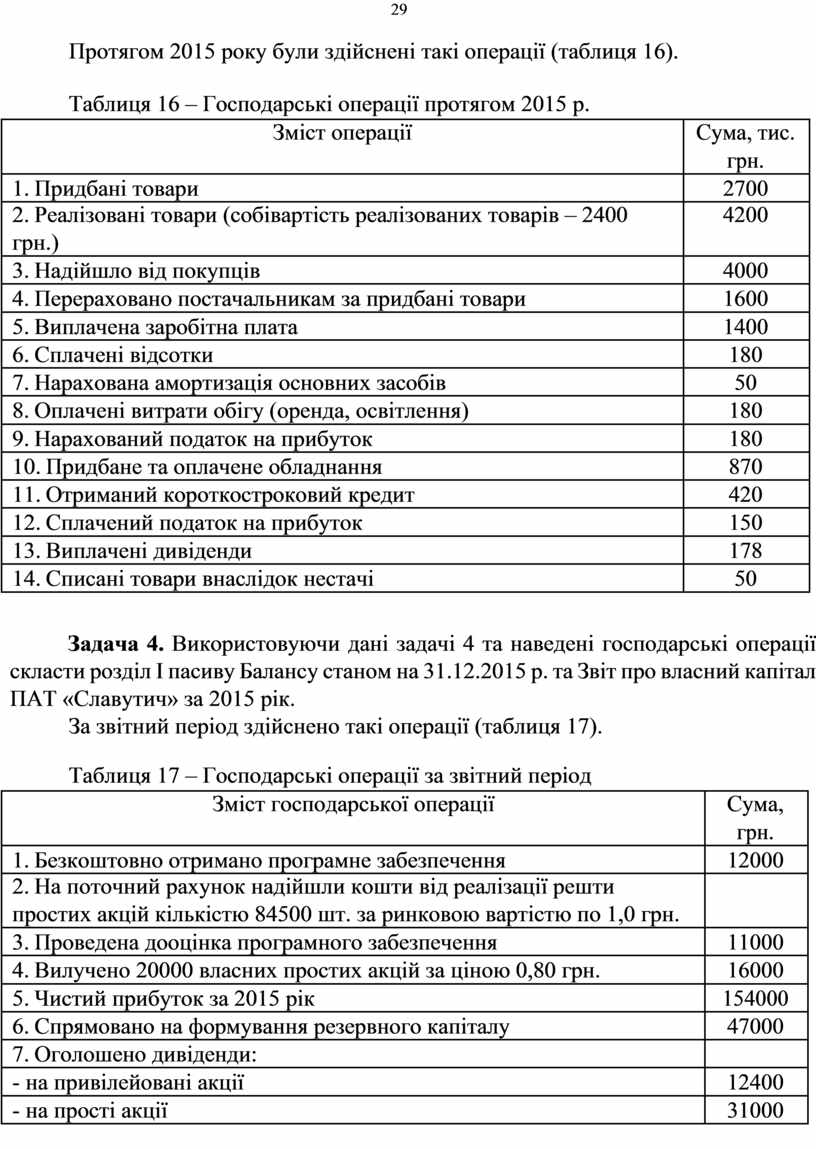 29

Протягом 2015 року були здійснені такі операції (таблиця 16).

Таблиця 16 – Господарські операції протягом 2015 р.

| Зміст операції | Сума, тис. грн. |
|---|---|
| 1. Придбані товари | 2700 |
| 2. Реалізовані товари (собівартість реалізованих товарів – 2400 грн.) | 4200 |
| 3. Надійшло від покупців | 4000 |
| 4. Перераховано постачальникам за придбані товари | 1600 |
| 5. Виплачена заробітна плата | 1400 |
| 6. Сплачені відсотки | 180 |
| 7. Нарахована амортизація основних засобів | 50 |
| 8. Оплачені витрати обігу (оренда, освітлення) | 180 |
| 9. Нарахований податок на прибуток | 180 |
| 10. Придбане та оплачене обладнання | 870 |
| 11. Отриманий короткостроковий кредит | 420 |
| 12. Сплачений податок на прибуток | 150 |
| 13. Виплачені дивіденди | 178 |
| 14. Списані товари внаслідок нестачі | 50 |

**Задача 4.** Використовуючи дані задачі 4 та наведені господарські операції скласти розділ І пасиву Балансу станом на 31.12.2015 р. та Звіт про власний капітал ПАТ «Славутич» за 2015 рік.

За звітний період здійснено такі операції (таблиця 17).

Таблиця 17 – Господарські операції за звітний період

| Зміст господарської операції | Сума, грн. |
|---|---|
| 1. Безкоштовно отримано програмне забезпечення | 12000 |
| 2. На поточний рахунок надійшли кошти від реалізації решти простих акцій кількістю 84500 шт. за ринковою вартістю по 1,0 грн. | |
| 3. Проведена дооцінка програмного забезпечення | 11000 |
| 4. Вилучено 20000 власних простих акцій за ціною 0,80 грн. | 16000 |
| 5. Чистий прибуток за 2015 рік | 154000 |
| 6. Спрямовано на формування резервного капіталу | 47000 |
| 7. Оголошено дивіденди: | |
| - на привілейовані акції | 12400 |
| - на прості акції | 31000 |